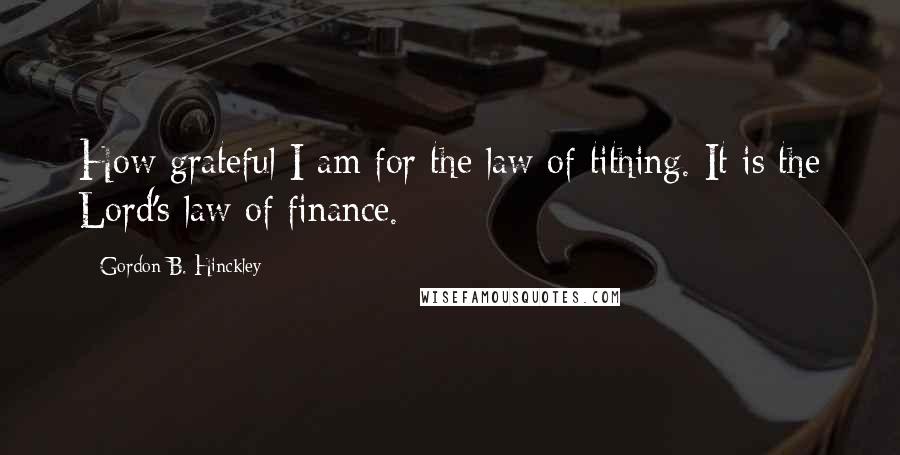 How grateful I am for the law of tithing. It is the Lord's law of finance.

Gordon B. Hinckley

WISEFAMOUSQUOTES.COM